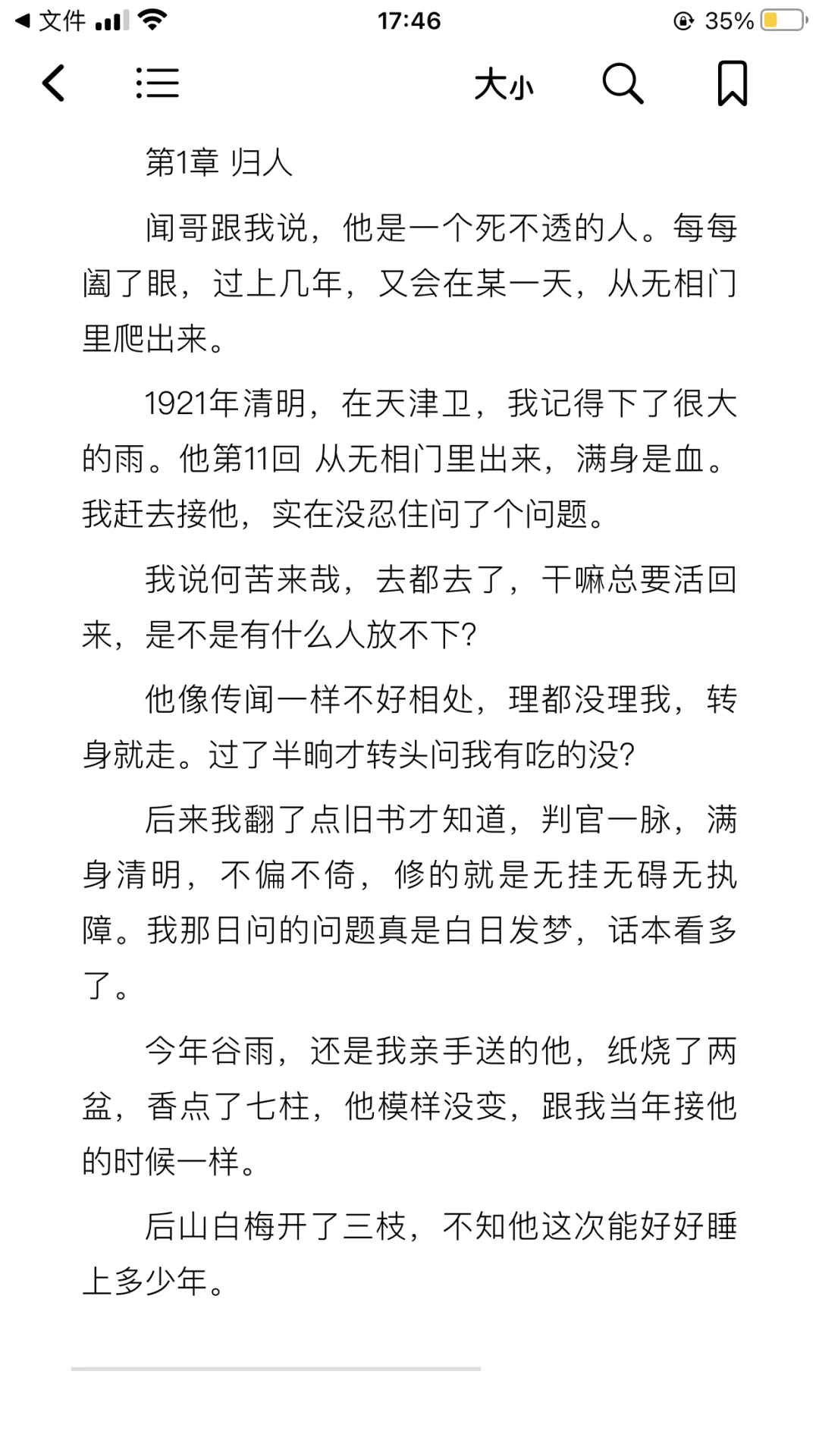 ◀ 文件 17:46 35%

大小

第1章 归人

闻哥跟我说，他是一个死不透的人。每每阖了眼，过上几年，又会在某一天，从无相门里爬出来。

1921年清明，在天津卫，我记得下了很大的雨。他第11回 从无相门里出来，满身是血。我赶去接他，实在没忍住问了个问题。

我说何苦来哉，去都去了，干嘛总要活回来，是不是有什么人放不下?

他像传闻一样不好相处，理都没理我，转身就走。过了半晌才转头问我有吃的没?

后来我翻了点旧书才知道，判官一脉，满身清明，不偏不倚，修的就是无挂无碍无执障。我那日问的问题真是白日发梦，话本看多了。

今年谷雨，还是我亲手送的他，纸烧了两盆，香点了七柱，他模样没变，跟我当年接他的时候一样。

后山白梅开了三枝，不知他这次能好好睡上多少年。